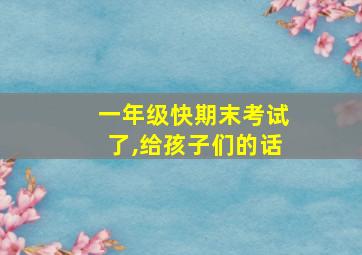 一年级快期末考试了,给孩子们的话